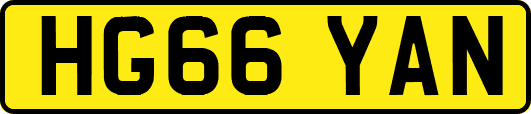 HG66 YAN